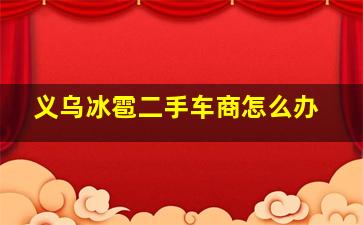 义乌冰雹二手车商怎么办